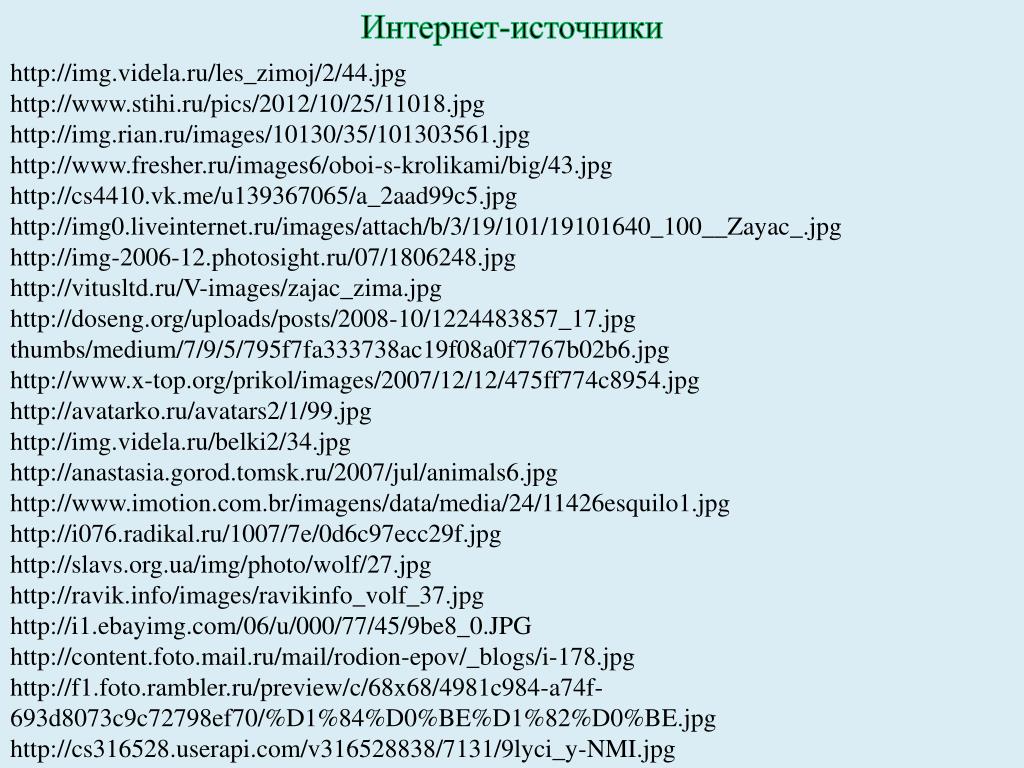 Интернет-источники

http://img.videla.ru/les_zimoj/2/44.jpg
http://www.stihi.ru/pics/2012/10/25/11018.jpg
http://img.rian.ru/images/10130/35/101303561.jpg
http://www.fresher.ru/images6/oboi-s-krolikami/big/43.jpg
http://cs4410.vk.me/u139367065/a_2aad99c5.jpg
http://img0.liveinternet.ru/images/attach/b/3/19/101/19101640_100__Zayac_.jpg
http://img-2006-12.photosight.ru/07/1806248.jpg
http://vitusltd.ru/V-images/zajac_zima.jpg
http://doseng.org/uploads/posts/2008-10/1224483857_17.jpg
thumbs/medium/7/9/5/795f7fa333738ac19f08a0f7767b02b6.jpg
http://www.x-top.org/prikol/images/2007/12/12/475ff774c8954.jpg
http://avatarko.ru/avatars2/1/99.jpg
http://img.videla.ru/belki2/34.jpg
http://anastasia.gorod.tomsk.ru/2007/jul/animals6.jpg
http://www.imotion.com.br/imagens/data/media/24/11426esquilo1.jpg
http://i076.radikal.ru/1007/7e/0d6c97ecc29f.jpg
http://slavs.org.ua/img/photo/wolf/27.jpg
http://ravik.info/images/ravikinfo_volf_37.jpg
http://i1.ebayimg.com/06/u/000/77/45/9be8_0.JPG
http://content.foto.mail.ru/mail/rodion-epov/_blogs/i-178.jpg
http://f1.foto.rambler.ru/preview/c/68x68/4981c984-a74f-693d8073c9c72798ef70/%D1%84%D0%BE%D1%82%D0%BE.jpg
http://cs316528.userapi.com/v316528838/7131/9lyci_y-NMI.jpg